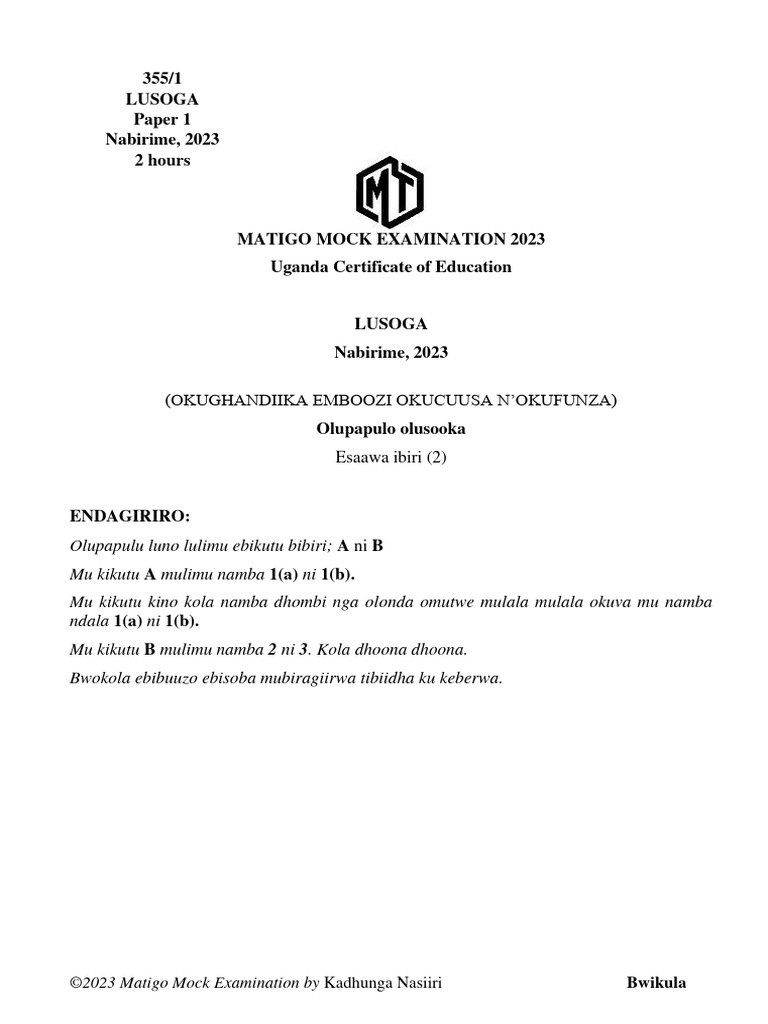 355/1
LUSOGA
Paper 1
Nabirime, 2023
2 hours

MT

MATIGO MOCK EXAMINATION 2023
Uganda Certificate of Education

LUSOGA
Nabirime, 2023

(OKUGHANDIIKA EMBOOZI OKUCUUSA N'OKUFUNZA)
Olupapulo olusooka
Esaawa ibiri (2)

ENDAGIRIRO:

Olupapulu luno lulimu ebikutu bibiri; A ni B

Mu kikutu A mulimu namba 1(a) ni 1(b).

Mu kikutu kino kola namba dhombi nga olonda omutwe mulala mulala okuva mu namba ndala 1(a) ni 1(b).

Mu kikutu B mulimu namba 2 ni 3. Kola dhoona dhoona.

Bwokola ebibuuzo ebisoba mubiragiirwa tibiidha ku keberwa.

©2023 Matigo Mock Examination by Kadhunga Nasiiri

Bwikula